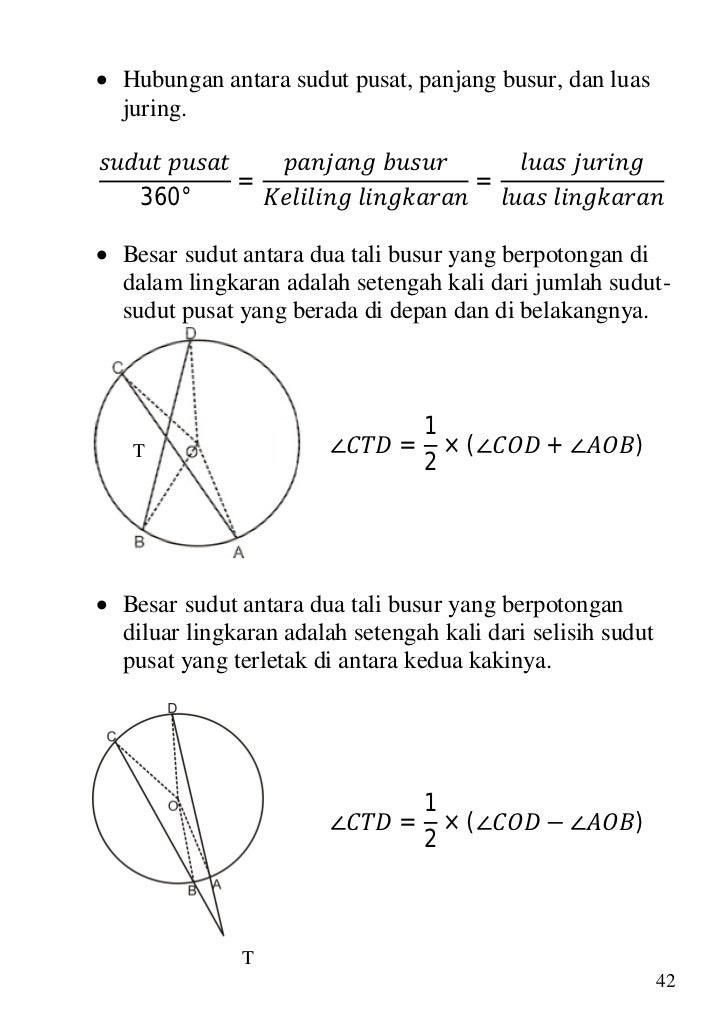 • Hubungan antara sudut pusat, panjang busur, dan luas juring.

$\frac{sudut\ pusat}{360°} = \frac{panjang\ busur}{Keliling\ lingkaran} = \frac{luas\ juring}{luas\ lingkaran}$

• Besar sudut antara dua tali busur yang berpotongan di dalam lingkaran adalah setengah kali dari jumlah sudut-sudut pusat yang berada di depan dan di belakangnya.

D
C
T
O
B
A

$\angle CTD = \frac{1}{2} \times (\angle COD + \angle AOB)$

• Besar sudut antara dua tali busur yang berpotongan diluar lingkaran adalah setengah kali dari selisih sudut pusat yang terletak di antara kedua kakinya.

D
C
O
B
A
T

$\angle CTD = \frac{1}{2} \times (\angle COD - \angle AOB)$

42